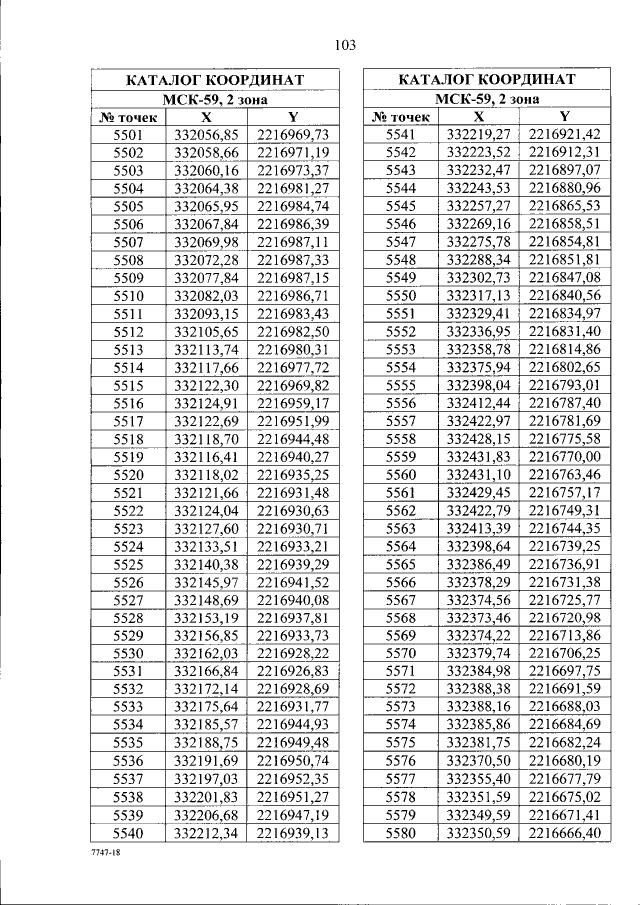 103

| КАТАЛОГ КООРДИНАТ | | |
|---|---|---|
| МСК-59, 2 зона | | |
| № точек | X | Y |
| 5501 | 332056,85 | 2216969,73 |
| 5502 | 332058,66 | 2216971,19 |
| 5503 | 332060,16 | 2216973,37 |
| 5504 | 332064,38 | 2216981,27 |
| 5505 | 332065,95 | 2216984,74 |
| 5506 | 332067,84 | 2216986,39 |
| 5507 | 332069,98 | 2216987,11 |
| 5508 | 332072,28 | 2216987,33 |
| 5509 | 332077,84 | 2216987,15 |
| 5510 | 332082,03 | 2216986,71 |
| 5511 | 332093,15 | 2216983,43 |
| 5512 | 332105,65 | 2216982,50 |
| 5513 | 332113,74 | 2216980,31 |
| 5514 | 332117,66 | 2216977,72 |
| 5515 | 332122,30 | 2216969,82 |
| 5516 | 332124,91 | 2216959,17 |
| 5517 | 332122,69 | 2216951,99 |
| 5518 | 332118,70 | 2216944,48 |
| 5519 | 332116,41 | 2216940,27 |
| 5520 | 332118,02 | 2216935,25 |
| 5521 | 332121,66 | 2216931,48 |
| 5522 | 332124,04 | 2216930,63 |
| 5523 | 332127,60 | 2216930,71 |
| 5524 | 332133,51 | 2216933,21 |
| 5525 | 332140,38 | 2216939,29 |
| 5526 | 332145,97 | 2216941,52 |
| 5527 | 332148,69 | 2216940,08 |
| 5528 | 332153,19 | 2216937,81 |
| 5529 | 332156,85 | 2216933,73 |
| 5530 | 332162,03 | 2216928,22 |
| 5531 | 332166,84 | 2216926,83 |
| 5532 | 332172,14 | 2216928,69 |
| 5533 | 332175,64 | 2216931,77 |
| 5534 | 332185,57 | 2216944,93 |
| 5535 | 332188,75 | 2216949,48 |
| 5536 | 332191,69 | 2216950,74 |
| 5537 | 332197,03 | 2216952,35 |
| 5538 | 332201,83 | 2216951,27 |
| 5539 | 332206,68 | 2216947,19 |
| 5540 | 332212,34 | 2216939,13 |

| КАТАЛОГ КООРДИНАТ | | |
|---|---|---|
| МСК-59, 2 зона | | |
| № точек | X | Y |
| 5541 | 332219,27 | 2216921,42 |
| 5542 | 332223,52 | 2216912,31 |
| 5543 | 332232,47 | 2216897,07 |
| 5544 | 332243,53 | 2216880,96 |
| 5545 | 332257,27 | 2216865,53 |
| 5546 | 332269,16 | 2216858,51 |
| 5547 | 332275,78 | 2216854,81 |
| 5548 | 332288,34 | 2216851,81 |
| 5549 | 332302,73 | 2216847,08 |
| 5550 | 332317,13 | 2216840,56 |
| 5551 | 332329,41 | 2216834,97 |
| 5552 | 332336,95 | 2216831,40 |
| 5553 | 332358,78 | 2216814,86 |
| 5554 | 332375,94 | 2216802,65 |
| 5555 | 332398,04 | 2216793,01 |
| 5556 | 332412,44 | 2216787,40 |
| 5557 | 332422,97 | 2216781,69 |
| 5558 | 332428,15 | 2216775,58 |
| 5559 | 332431,83 | 2216770,00 |
| 5560 | 332431,10 | 2216763,46 |
| 5561 | 332429,45 | 2216757,17 |
| 5562 | 332422,79 | 2216749,31 |
| 5563 | 332413,39 | 2216744,35 |
| 5564 | 332398,64 | 2216739,25 |
| 5565 | 332386,49 | 2216736,91 |
| 5566 | 332378,29 | 2216731,38 |
| 5567 | 332374,56 | 2216725,77 |
| 5568 | 332373,46 | 2216720,98 |
| 5569 | 332374,22 | 2216713,86 |
| 5570 | 332379,74 | 2216706,25 |
| 5571 | 332384,98 | 2216697,75 |
| 5572 | 332388,38 | 2216691,59 |
| 5573 | 332388,16 | 2216688,03 |
| 5574 | 332385,86 | 2216684,69 |
| 5575 | 332381,75 | 2216682,24 |
| 5576 | 332370,50 | 2216680,19 |
| 5577 | 332355,40 | 2216677,79 |
| 5578 | 332351,59 | 2216675,02 |
| 5579 | 332349,59 | 2216671,41 |
| 5580 | 332350,59 | 2216666,40 |

7747-18